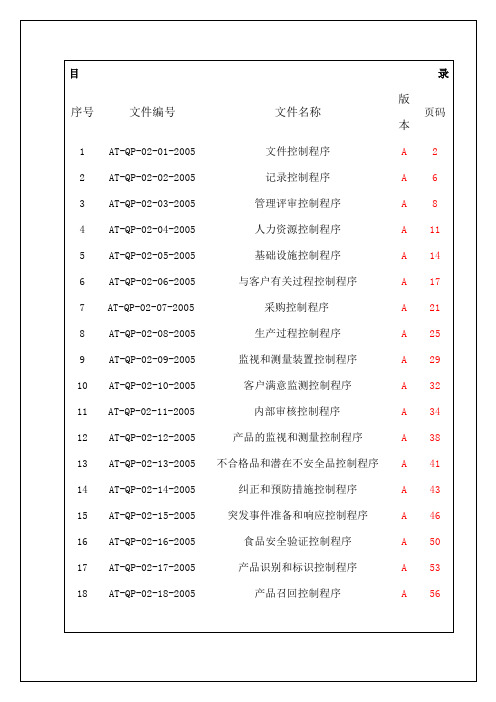 目 录

| 序号 | 文件编号 | 文件名称 | 版本 | 页码 |
|---|---|---|---|---|
| 1 | AT-QP-02-01-2005 | 文件控制程序 | A | 2 |
| 2 | AT-QP-02-02-2005 | 记录控制程序 | A | 6 |
| 3 | AT-QP-02-03-2005 | 管理评审控制程序 | A | 8 |
| 4 | AT-QP-02-04-2005 | 人力资源控制程序 | A | 11 |
| 5 | AT-QP-02-05-2005 | 基础设施控制程序 | A | 14 |
| 6 | AT-QP-02-06-2005 | 与客户有关过程控制程序 | A | 17 |
| 7 | AT-QP-02-07-2005 | 采购控制程序 | A | 21 |
| 8 | AT-QP-02-08-2005 | 生产过程控制程序 | A | 25 |
| 9 | AT-QP-02-09-2005 | 监视和测量装置控制程序 | A | 29 |
| 10 | AT-QP-02-10-2005 | 客户满意监测控制程序 | A | 32 |
| 11 | AT-QP-02-11-2005 | 内部审核控制程序 | A | 34 |
| 12 | AT-QP-02-12-2005 | 产品的监视和测量控制程序 | A | 38 |
| 13 | AT-QP-02-13-2005 | 不合格品和潜在不安全品控制程序 | A | 41 |
| 14 | AT-QP-02-14-2005 | 纠正和预防措施控制程序 | A | 43 |
| 15 | AT-QP-02-15-2005 | 突发事件准备和响应控制程序 | A | 46 |
| 16 | AT-QP-02-16-2005 | 食品安全验证控制程序 | A | 50 |
| 17 | AT-QP-02-17-2005 | 产品识别和标识控制程序 | A | 53 |
| 18 | AT-QP-02-18-2005 | 产品召回控制程序 | A | 56 |